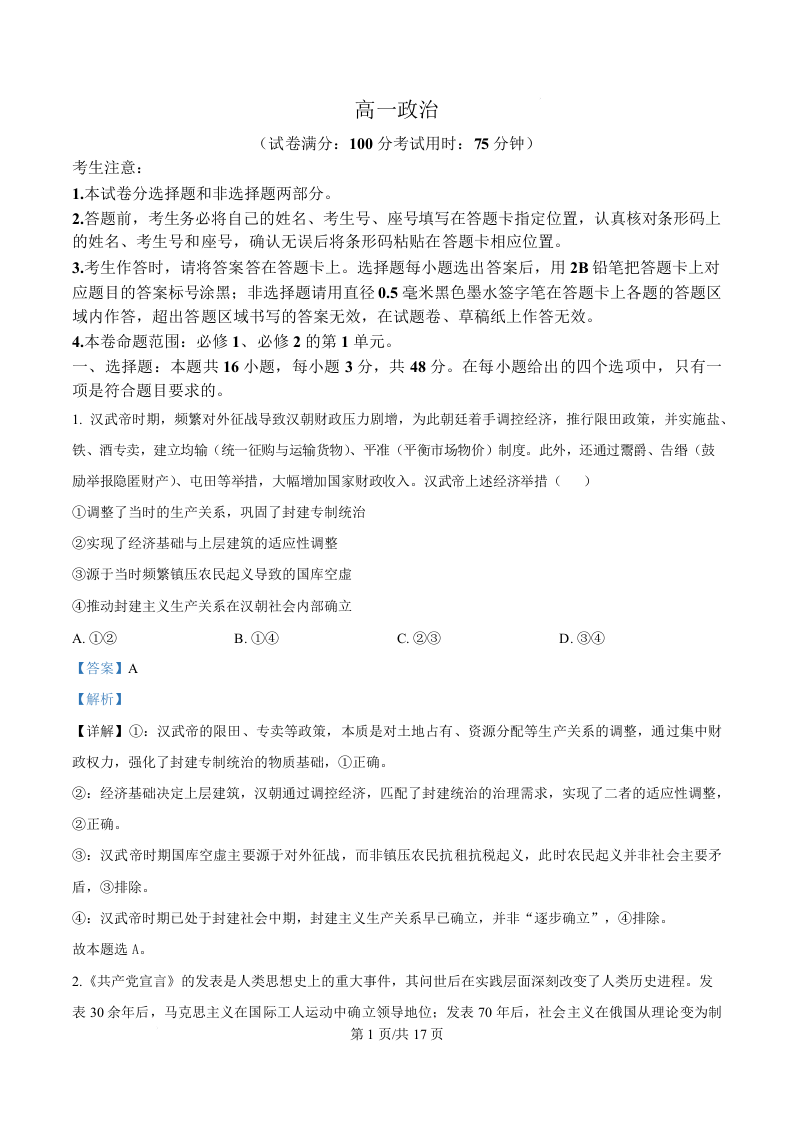 高一政治

（试卷满分：100 分考试用时：75 分钟）

考生注意：

1.本试卷分选择题和非选择题两部分。

2.答题前，考生务必将自己的姓名、考生号、座号填写在答题卡指定位置，认真核对条形码上的姓名、考生号和座号，确认无误后将条形码粘贴在答题卡相应位置。

3.考生作答时，请将答案答在答题卡上。选择题每小题选出答案后，用 2B 铅笔把答题卡上对应题目的答案标号涂黑；非选择题请用直径 0.5 毫米黑色墨水签字笔在答题卡上各题的答题区域内作答，超出答题区域书写的答案无效，在试题卷、草稿纸上作答无效。

4.本卷命题范围：必修 1、必修 2 的第 1 单元。

一、选择题：本题共 16 小题，每小题 3 分，共 48 分。在每小题给出的四个选项中，只有一项是符合题目要求的。

1. 汉武帝时期，频繁对外征战导致汉朝财政压力剧增，为此朝廷着手调控经济，推行限田政策，并实施盐、铁、酒专卖，建立均输（统一征购与运输货物）、平准（平衡市场物价）制度。此外，还通过鬻爵、告缗（鼓励举报隐匿财产）、屯田等举措，大幅增加国家财政收入。汉武帝上述经济举措（　　）

①调整了当时的生产关系，巩固了封建专制统治

②实现了经济基础与上层建筑的适应性调整

③源于当时频繁镇压农民起义导致的国库空虚

④推动封建主义生产关系在汉朝社会内部确立

A. ①②　　B. ①④　　C. ②③　　D. ③④

【答案】A

【解析】

【详解】①：汉武帝的限田、专卖等政策，本质是对土地占有、资源分配等生产关系的调整，通过集中财政权力，强化了封建专制统治的物质基础，①正确。

②：经济基础决定上层建筑，汉朝通过调控经济，匹配了封建统治的治理需求，实现了二者的适应性调整，②正确。

③：汉武帝时期国库空虚主要源于对外征战，而非镇压农民抗租抗税起义，此时农民起义并非社会主要矛盾，③排除。

④：汉武帝时期已处于封建社会中期，封建主义生产关系早已确立，并非“逐步确立”，④排除。

故本题选 A。

2.《共产党宣言》的发表是人类思想史上的重大事件，其问世后在实践层面深刻改变了人类历史进程。发表 30 余年后，马克思主义在国际工人运动中确立领导地位；发表 70 年后，社会主义在俄国从理论变为制

第 1 页/共 17 页